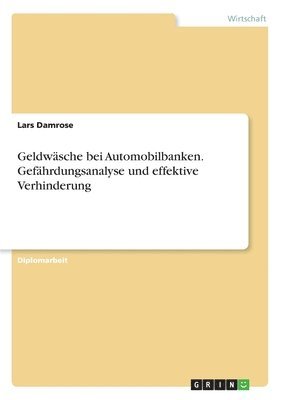 Wirtschaft

Lars Damrose

Geldwäsche bei Automobilbanken. Gefährdungsanalyse und effektive Verhinderung

Diplomarbeit

GRIN